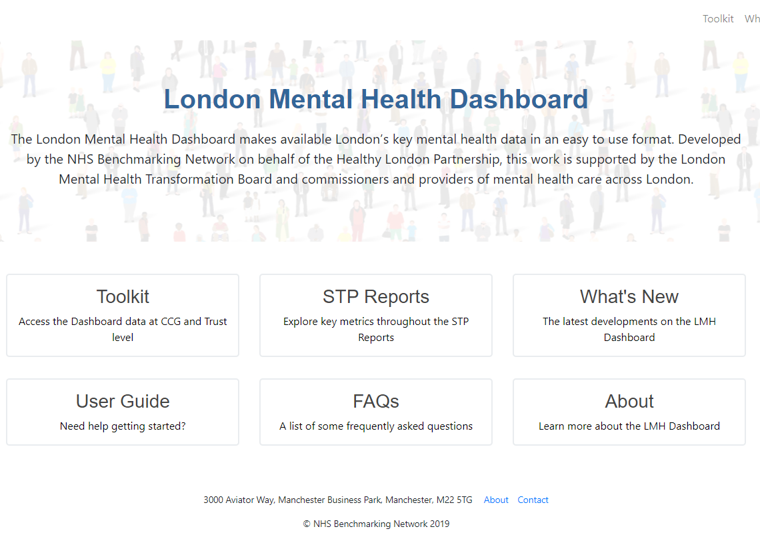 Toolkit Wh

London Mental Health Dashboard

The London Mental Health Dashboard makes available London's key mental health data in an easy to use format. Developed by the NHS Benchmarking Network on behalf of the Healthy London Partnership, this work is supported by the London Mental Health Transformation Board and commissioners and providers of mental health care across London.

Toolkit
Access the Dashboard data at CCG and Trust level

STP Reports
Explore key metrics throughout the STP Reports

What's New
The latest developments on the LMH Dashboard

User Guide
Need help getting started?

FAQs
A list of some frequently asked questions

About
Learn more about the LMH Dashboard

3000 Aviator Way, Manchester Business Park, Manchester, M22 5TG About Contact

© NHS Benchmarking Network 2019